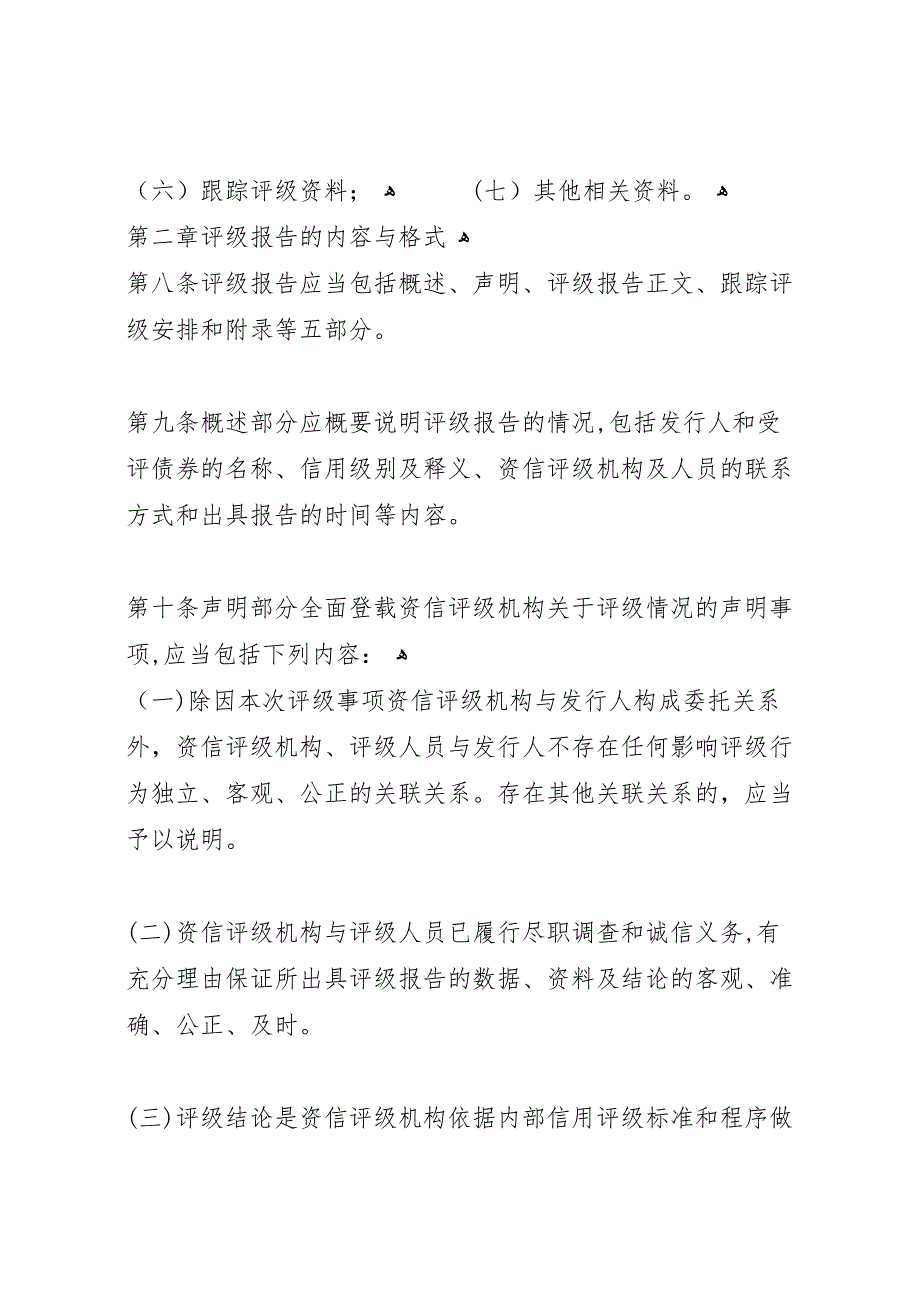 （六）跟踪评级资料；　　（七）其他相关资料。
第二章评级报告的内容与格式
第八条评级报告应当包括概述、声明、评级报告正文、跟踪评级安排和附录等五部分。

第九条概述部分应概要说明评级报告的情况,包括发行人和受评债券的名称、信用级别及释义、资信评级机构及人员的联系方式和出具报告的时间等内容。

第十条声明部分全面登载资信评级机构关于评级情况的声明事项,应当包括下列内容：
（一)除因本次评级事项资信评级机构与发行人构成委托关系外，资信评级机构、评级人员与发行人不存在任何影响评级行为独立、客观、公正的关联关系。存在其他关联关系的，应当予以说明。

(二)资信评级机构与评级人员已履行尽职调查和诚信义务,有充分理由保证所出具评级报告的数据、资料及结论的客观、准确、公正、及时。

(三)评级结论是资信评级机构依据内部信用评级标准和程序做